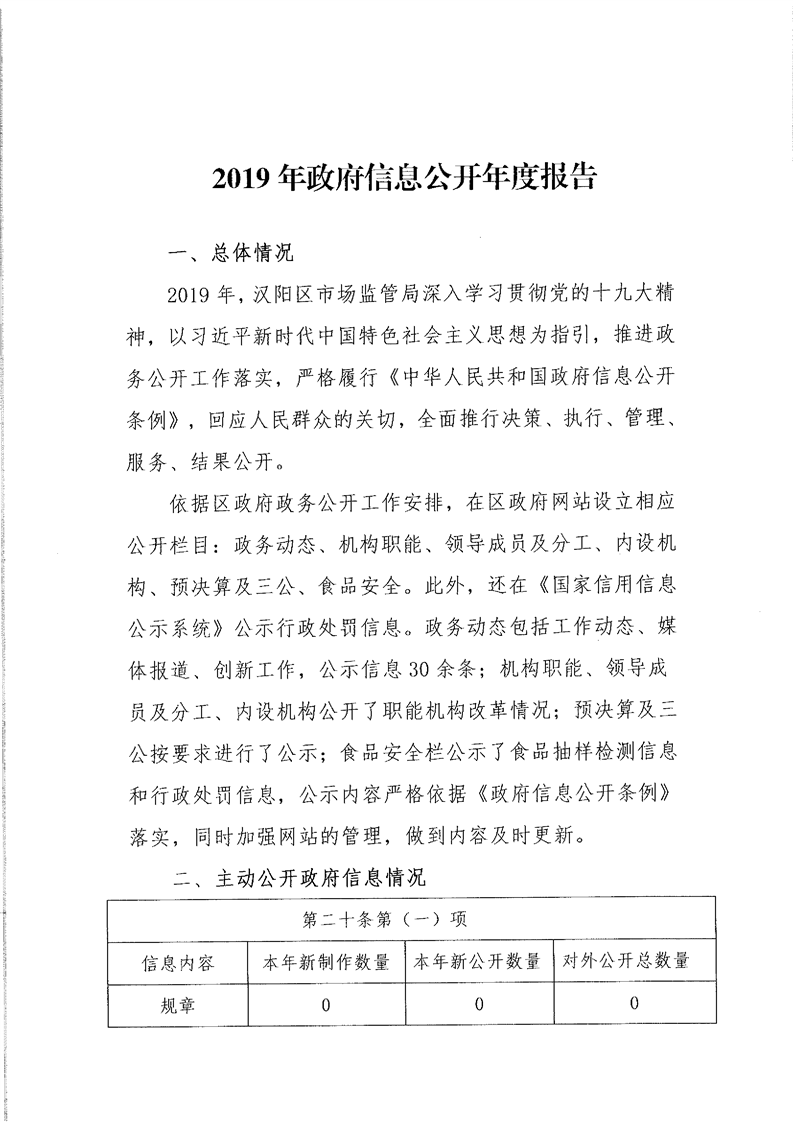 2019年政府信息公开年度报告

一、总体情况

2019年，汉阳区市场监管局深入学习贯彻党的十九大精神，以习近平新时代中国特色社会主义思想为指引，推进政务公开工作落实，严格履行《中华人民共和国政府信息公开条例》，回应人民群众的关切，全面推行决策、执行、管理、服务、结果公开。

依据区政府政务公开工作安排，在区政府网站设立相应公开栏目：政务动态、机构职能、领导成员及分工、内设机构、预决算及三公、食品安全。此外，还在《国家信用信息公示系统》公示行政处罚信息。政务动态包括工作动态、媒体报道、创新工作，公示信息30余条；机构职能、领导成员及分工、内设机构公开了职能机构改革情况；预决算及三公按要求进行了公示；食品安全栏公示了食品抽样检测信息和行政处罚信息，公示内容严格依据《政府信息公开条例》落实，同时加强网站的管理，做到内容及时更新。

二、主动公开政府信息情况

| 第二十条第（一）项 | | | |
|---|---|---|---|
| 信息内容 | 本年新制作数量 | 本年新公开数量 | 对外公开总数量 |
| 规章 | 0 | 0 | 0 |